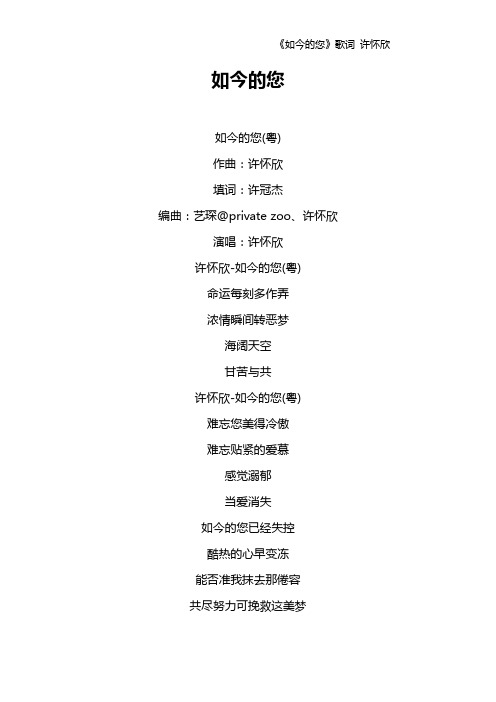 《如今的您》歌词 许怀欣

如今的您

如今的您(粤)

作曲：许怀欣

填词：许冠杰

编曲：艺琛@private zoo、许怀欣

演唱：许怀欣

许怀欣-如今的您(粤)

命运每刻多作弄

浓情瞬间转恶梦

海阔天空

甘苦与共

许怀欣-如今的您(粤)

难忘您美得冷傲

难忘贴紧的爱慕

感觉溺郁

当爱消失

如今的您已经失控

酷热的心早变冻

能否准我抹去那倦容

共尽努力可挽救这美梦